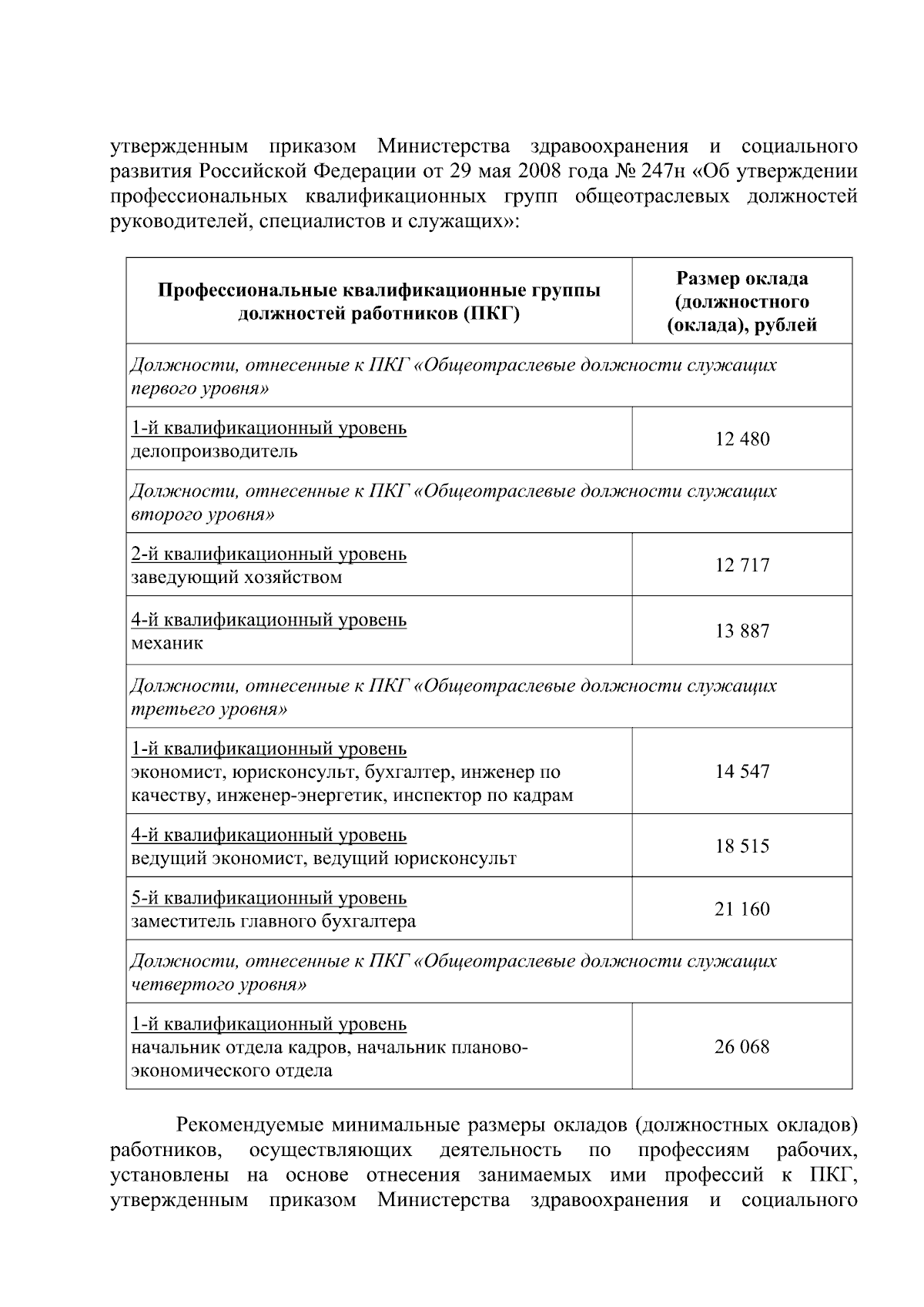 утвержденным приказом Министерства здравоохранения и социального развития Российской Федерации от 29 мая 2008 года № 247н «Об утверждении профессиональных квалификационных групп общеотраслевых должностей руководителей, специалистов и служащих»:

| Профессиональные квалификационные группы должностей работников (ПКГ) | Размер оклада (должностного (оклада), рублей |
|---|---|
| Должности, отнесенные к ПКГ «Общеотраслевые должности служащих первого уровня» | |
| 1-й квалификационный уровень делопроизводитель | 12 480 |
| Должности, отнесенные к ПКГ «Общеотраслевые должности служащих второго уровня» | |
| 2-й квалификационный уровень заведующий хозяйством | 12 717 |
| 4-й квалификационный уровень механик | 13 887 |
| Должности, отнесенные к ПКГ «Общеотраслевые должности служащих третьего уровня» | |
| 1-й квалификационный уровень экономист, юрисконсульт, бухгалтер, инженер по качеству, инженер-энергетик, инспектор по кадрам | 14 547 |
| 4-й квалификационный уровень ведущий экономист, ведущий юрисконсульт | 18 515 |
| 5-й квалификационный уровень заместитель главного бухгалтера | 21 160 |
| Должности, отнесенные к ПКГ «Общеотраслевые должности служащих четвертого уровня» | |
| 1-й квалификационный уровень начальник отдела кадров, начальник планово-экономического отдела | 26 068 |

Рекомендуемые минимальные размеры окладов (должностных окладов) работников, осуществляющих деятельность по профессиям рабочих, установлены на основе отнесения занимаемых ими профессий к ПКГ, утвержденным приказом Министерства здравоохранения и социального